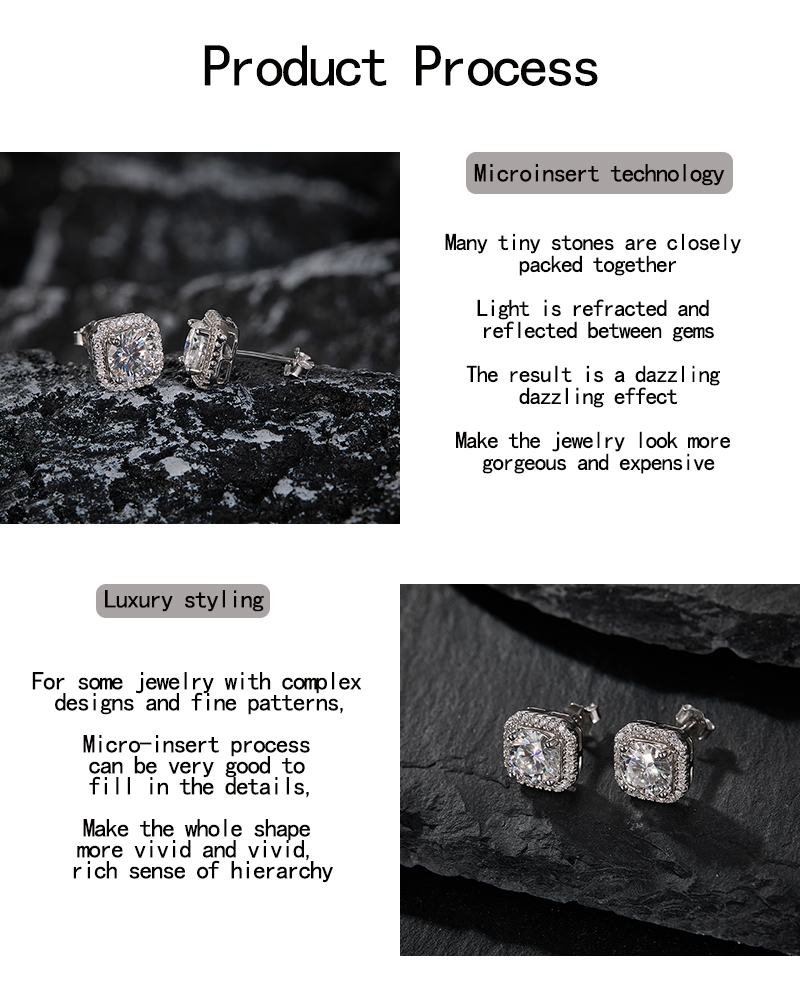 Product Process

Microinsert technology

Many tiny stones are closely packed together

Light is refracted and reflected between gems

The result is a dazzling dazzling effect

Make the jewelry look more gorgeous and expensive

Luxury styling

For some jewelry with complex designs and fine patterns,

Micro-insert process can be very good to fill in the details,

Make the whole shape more vivid and vivid, rich sense of hierarchy